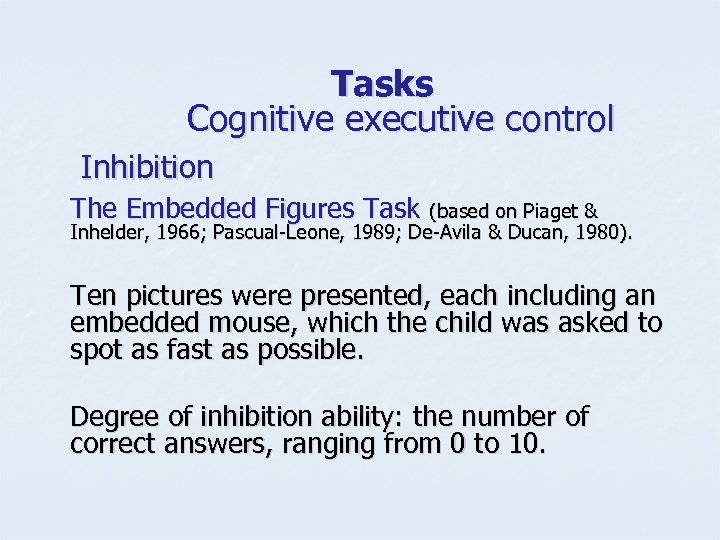 Tasks
Cognitive executive control

Inhibition

The Embedded Figures Task (based on Piaget & Inhelder, 1966; Pascual-Leone, 1989; De-Avila & Ducan, 1980).

Ten pictures were presented, each including an embedded mouse, which the child was asked to spot as fast as possible.

Degree of inhibition ability: the number of correct answers, ranging from 0 to 10.